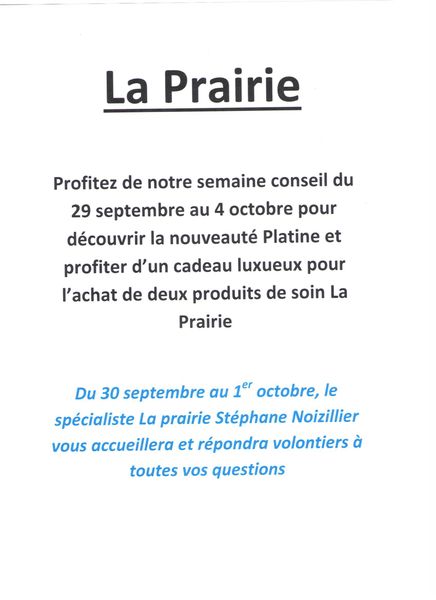 La Prairie

Profitez de notre semaine conseil du 29 septembre au 4 octobre pour découvrir la nouveauté Platine et profiter d'un cadeau luxueux pour l'achat de deux produits de soin La Prairie

Du 30 septembre au 1$^{er}$ octobre, le spécialiste La prairie Stéphane Noizillier vous accueillera et répondra volontiers à toutes vos questions